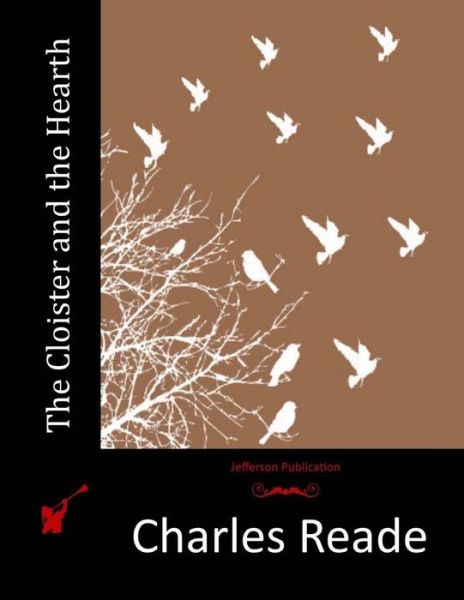 The Cloister and the Hearth

Jefferson Publication

Charles Reade